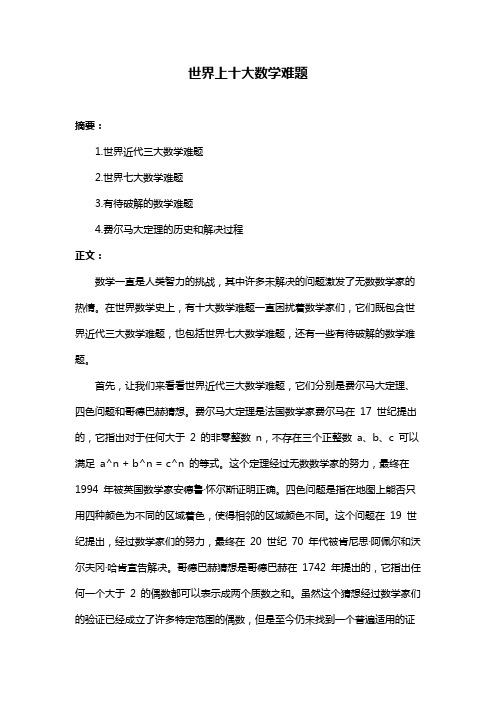 世界上十大数学难题

摘要：

1.世界近代三大数学难题

2.世界七大数学难题

3.有待破解的数学难题

4.费尔马大定理的历史和解决过程

正文：

数学一直是人类智力的挑战，其中许多未解决的问题激发了无数数学家的热情。在世界数学史上，有十大数学难题一直困扰着数学家们，它们既包含世界近代三大数学难题，也包括世界七大数学难题，还有一些有待破解的数学难题。

首先，让我们来看看世界近代三大数学难题，它们分别是费尔马大定理、四色问题和哥德巴赫猜想。费尔马大定理是法国数学家费尔马在 17 世纪提出的，它指出对于任何大于 2 的非零整数 n，不存在三个正整数 a、b、c 可以满足 a^n + b^n = c^n 的等式。这个定理经过无数数学家的努力，最终在 1994 年被英国数学家安德鲁·怀尔斯证明正确。四色问题是指在地图上能否只用四种颜色为不同的区域着色，使得相邻的区域颜色不同。这个问题在 19 世纪提出，经过数学家们的努力，最终在 20 世纪 70 年代被肯尼思·阿佩尔和沃尔夫冈·哈肯宣告解决。哥德巴赫猜想是哥德巴赫在 1742 年提出的，它指出任何一个大于 2 的偶数都可以表示成两个质数之和。虽然这个猜想经过数学家们的验证已经成立了许多特定范围的偶数，但是至今仍未找到一个普遍适用的证